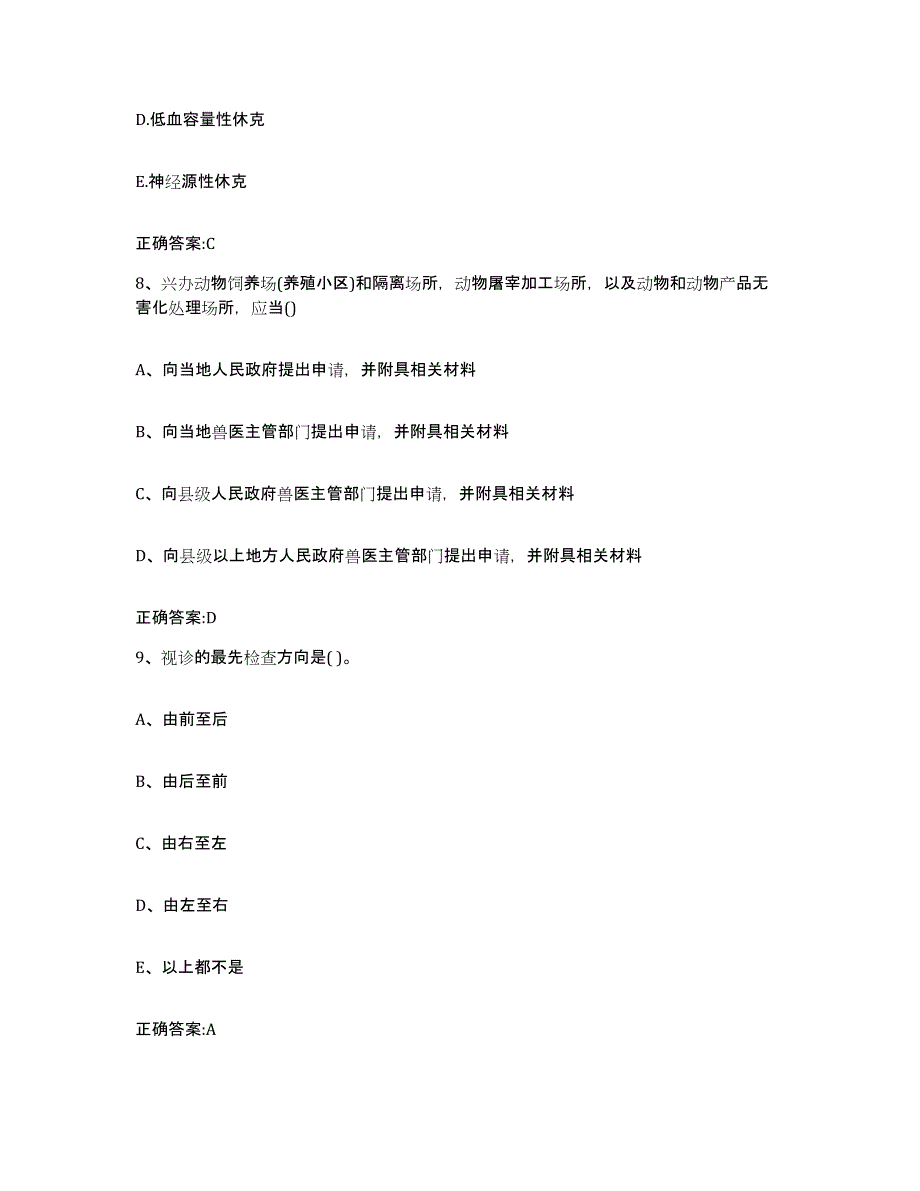 D.低血容量性休克

E.神经源性休克

正确答案:C

8、兴办动物饲养场(养殖小区)和隔离场所，动物屠宰加工场所，以及动物和动物产品无害化处理场所，应当()

A、向当地人民政府提出申请，并附具相关材料

B、向当地兽医主管部门提出申请，并附具相关材料

C、向县级人民政府兽医主管部门提出申请，并附具相关材料

D、向县级以上地方人民政府兽医主管部门提出申请，并附具相关材料

正确答案:D

9、视诊的最先检查方向是( )。

A、由前至后

B、由后至前

C、由右至左

D、由左至右

E、以上都不是

正确答案:A